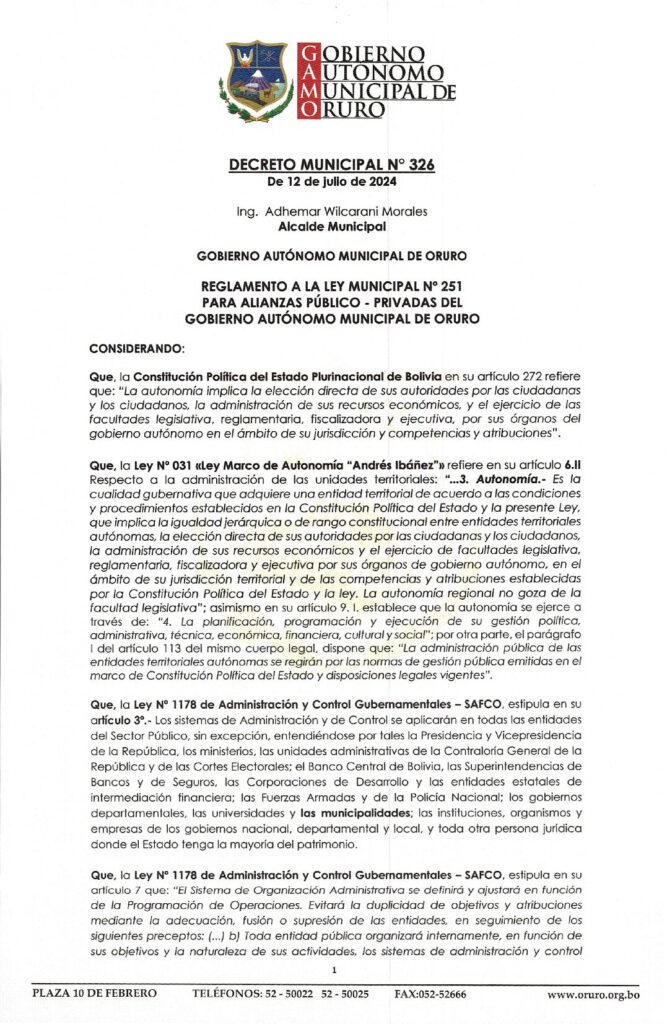 GOBIERNO AUTONOMO MUNICIPAL DE ORURO

DECRETO MUNICIPAL N° 326
De 12 de julio de 2024

Ing. Adhemar Wilcarani Morales
Alcalde Municipal

GOBIERNO AUTÓNOMO MUNICIPAL DE ORURO

REGLAMENTO A LA LEY MUNICIPAL N° 251
PARA ALIANZAS PÚBLICO - PRIVADAS DEL
GOBIERNO AUTÓNOMO MUNICIPAL DE ORURO

CONSIDERANDO:

Que, la Constitución Política del Estado Plurinacional de Bolivia en su artículo 272 refiere que: "La autonomía implica la elección directa de sus autoridades por las ciudadanas y los ciudadanos, la administración de sus recursos económicos, y el ejercicio de las facultades legislativa, reglamentaria, fiscalizadora y ejecutiva, por sus órganos del gobierno autónomo en el ámbito de su jurisdicción y competencias y atribuciones".

Que, la Ley N° 031 «Ley Marco de Autonomía "Andrés Ibáñez"» refiere en su artículo 6.II Respecto a la administración de las unidades territoriales: "...3. Autonomía.- Es la cualidad gubernativa que adquiere una entidad territorial de acuerdo a las condiciones y procedimientos establecidos en la Constitución Política del Estado y la presente Ley, que implica la igualdad jerárquica o de rango constitucional entre entidades territoriales autónomas, la elección directa de sus autoridades por las ciudadanas y los ciudadanos, la administración de sus recursos económicos y el ejercicio de facultades legislativa, reglamentaria, fiscalizadora y ejecutiva por sus órganos de gobierno autónomo, en el ámbito de su jurisdicción territorial y de las competencias y atribuciones establecidas por la Constitución Política del Estado y la ley. La autonomía regional no goza de la facultad legislativa"; asimismo en su artículo 9. I. establece que la autonomía se ejerce a través de: "4. La planificación, programación y ejecución de su gestión política, administrativa, técnica, económica, financiera, cultural y social"; por otra parte, el parágrafo I del artículo 113 del mismo cuerpo legal, dispone que: "La administración pública de las entidades territoriales autónomas se regirán por las normas de gestión pública emitidas en el marco de Constitución Política del Estado y disposiciones legales vigentes".

Que, la Ley N° 1178 de Administración y Control Gubernamentales – SAFCO, estipula en su artículo 3°.- Los sistemas de Administración y de Control se aplicarán en todas las entidades del Sector Público, sin excepción, entendiéndose por tales la Presidencia y Vicepresidencia de la República, los ministerios, las unidades administrativas de la Contraloría General de la República y de las Cortes Electorales; el Banco Central de Bolivia, las Superintendencias de Bancos y de Seguros, las Corporaciones de Desarrollo y las entidades estatales de intermediación financiera; las Fuerzas Armadas y de la Policía Nacional; los gobiernos departamentales, las universidades y las municipalidades; las instituciones, organismos y empresas de los gobiernos nacional, departamental y local, y toda otra persona jurídica donde el Estado tenga la mayoría del patrimonio.

Que, la Ley N° 1178 de Administración y Control Gubernamentales – SAFCO, estipula en su artículo 7 que: "El Sistema de Organización Administrativa se definirá y ajustará en función de la Programación de Operaciones. Evitará la duplicidad de objetivos y atribuciones mediante la adecuación, fusión o supresión de las entidades, en seguimiento de los siguientes preceptos: (...) b) Toda entidad pública organizará internamente, en función de sus objetivos y la naturaleza de sus actividades, los sistemas de administración y control

1

PLAZA 10 DE FEBRERO TELÉFONOS: 52 - 50022 52 - 50025 FAX:052-52666 www.oruro.org.bo